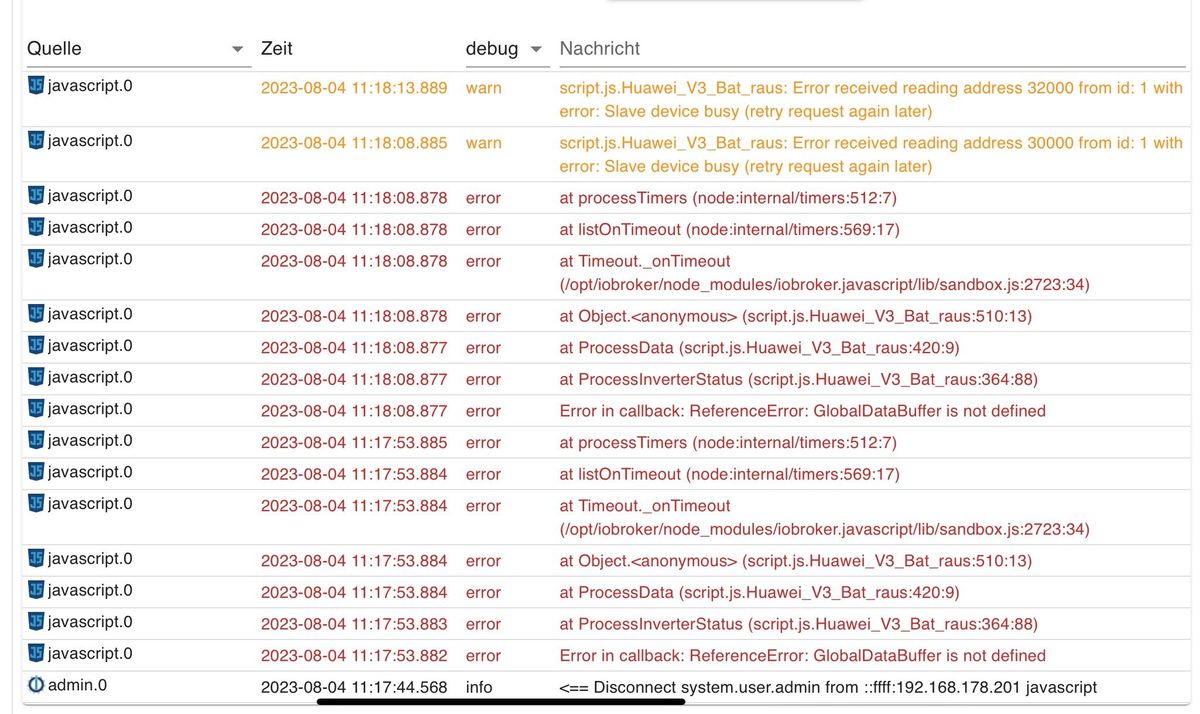 | Quelle | Zeit | debug | Nachricht |
|---|---|---|---|
| javascript.0 | 2023-08-04 11:18:13.889 | warn | script.js.Huawei_V3_Bat_raus: Error received reading address 32000 from id: 1 with error: Slave device busy (retry request again later) |
| javascript.0 | 2023-08-04 11:18:08.885 | warn | script.js.Huawei_V3_Bat_raus: Error received reading address 30000 from id: 1 with error: Slave device busy (retry request again later) |
| javascript.0 | 2023-08-04 11:18:08.878 | error | at processTimers (node:internal/timers:512:7) |
| javascript.0 | 2023-08-04 11:18:08.878 | error | at listOnTimeout (node:internal/timers:569:17) |
| javascript.0 | 2023-08-04 11:18:08.878 | error | at Timeout._onTimeout (/opt/iobroker/node_modules/iobroker.javascript/lib/sandbox.js:2723:34) |
| javascript.0 | 2023-08-04 11:18:08.878 | error | at Object.<anonymous> (script.js.Huawei_V3_Bat_raus:510:13) |
| javascript.0 | 2023-08-04 11:18:08.877 | error | at ProcessData (script.js.Huawei_V3_Bat_raus:420:9) |
| javascript.0 | 2023-08-04 11:18:08.877 | error | at ProcessInverterStatus (script.js.Huawei_V3_Bat_raus:364:88) |
| javascript.0 | 2023-08-04 11:18:08.877 | error | Error in callback: ReferenceError: GlobalDataBuffer is not defined |
| javascript.0 | 2023-08-04 11:17:53.885 | error | at processTimers (node:internal/timers:512:7) |
| javascript.0 | 2023-08-04 11:17:53.884 | error | at listOnTimeout (node:internal/timers:569:17) |
| javascript.0 | 2023-08-04 11:17:53.884 | error | at Timeout._onTimeout (/opt/iobroker/node_modules/iobroker.javascript/lib/sandbox.js:2723:34) |
| javascript.0 | 2023-08-04 11:17:53.884 | error | at Object.<anonymous> (script.js.Huawei_V3_Bat_raus:510:13) |
| javascript.0 | 2023-08-04 11:17:53.884 | error | at ProcessData (script.js.Huawei_V3_Bat_raus:420:9) |
| javascript.0 | 2023-08-04 11:17:53.883 | error | at ProcessInverterStatus (script.js.Huawei_V3_Bat_raus:364:88) |
| javascript.0 | 2023-08-04 11:17:53.882 | error | Error in callback: ReferenceError: GlobalDataBuffer is not defined |
| admin.0 | 2023-08-04 11:17:44.568 | info | <== Disconnect system.user.admin from ::ffff:192.168.178.201 javascript |